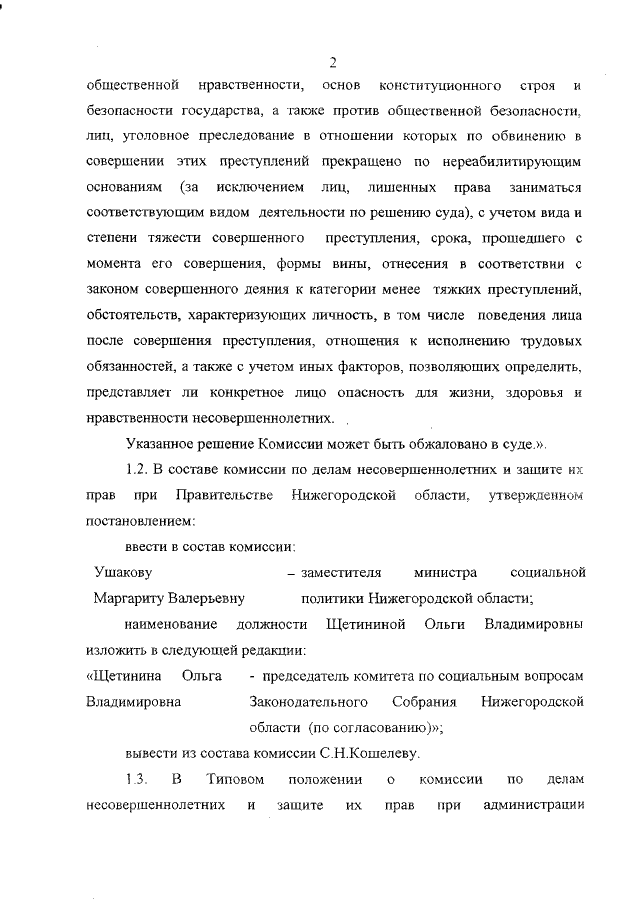 2

общественной нравственности, основ конституционного строя и безопасности государства, а также против общественной безопасности, лиц, уголовное преследование в отношении которых по обвинению в совершении этих преступлений прекращено по нереабилитирующим основаниям (за исключением лиц, лишенных права заниматься соответствующим видом деятельности по решению суда), с учетом вида и степени тяжести совершенного преступления, срока, прошедшего с момента его совершения, формы вины, отнесения в соответствии с законом совершенного деяния к категории менее тяжких преступлений, обстоятельств, характеризующих личность, в том числе поведения лица после совершения преступления, отношения к исполнению трудовых обязанностей, а также с учетом иных факторов, позволяющих определить, представляет ли конкретное лицо опасность для жизни, здоровья и нравственности несовершеннолетних.

Указанное решение Комиссии может быть обжаловано в суде.».

1.2. В составе комиссии по делам несовершеннолетних и защите их прав при Правительстве Нижегородской области, утвержденном постановлением:

ввести в состав комиссии:

Ушакову Маргариту Валерьевну – заместителя министра социальной политики Нижегородской области;

наименование должности Щетининой Ольги Владимировны изложить в следующей редакции:

«Щетинина Ольга Владимировна - председатель комитета по социальным вопросам Законодательного Собрания Нижегородской области (по согласованию)»;

вывести из состава комиссии С.Н.Кошелеву.

1.3. В Типовом положении о комиссии по делам несовершеннолетних и защите их прав при администрации